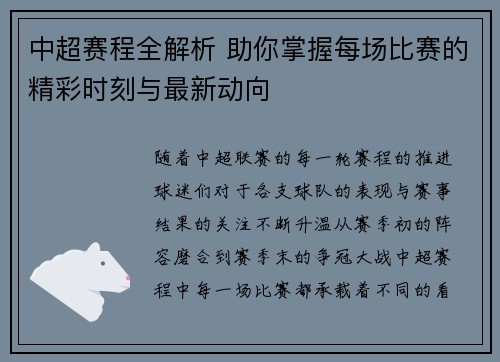 中超赛程全解析 助你掌握每场比赛的精彩时刻与最新动向

随着中超联赛的每一轮赛程的推进球迷们对于各支球队的表现与赛事结果的关注不断升温从赛季初的阵容磨合到赛季末的争冠大战中超赛程中每一场比赛都承载着不同的看